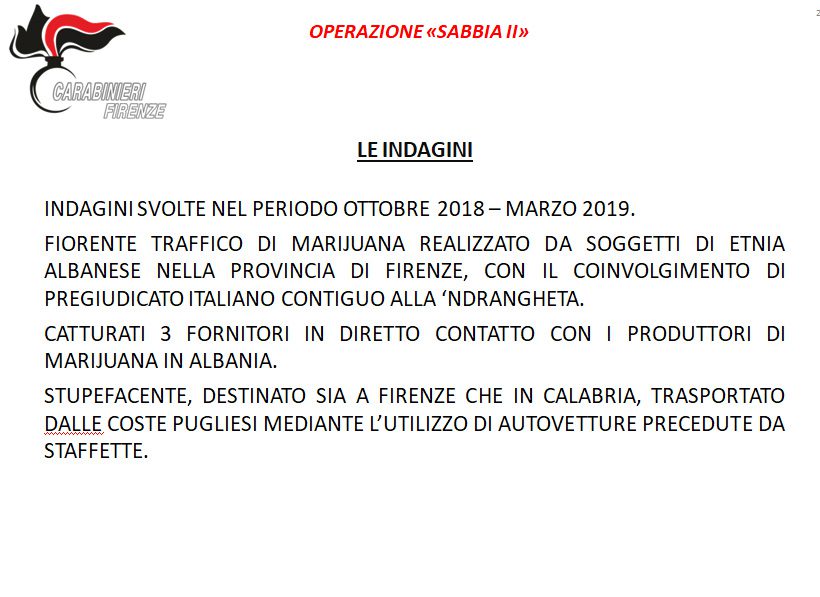 CARABINIERI FIRENZE

OPERAZIONE «SABBIA II»

2

LE INDAGINI

INDAGINI SVOLTE NEL PERIODO OTTOBRE 2018 – MARZO 2019.

FIORENTE TRAFFICO DI MARIJUANA REALIZZATO DA SOGGETTI DI ETNIA ALBANESE NELLA PROVINCIA DI FIRENZE, CON IL COINVOLGIMENTO DI PREGIUDICATO ITALIANO CONTIGUO ALLA ‘NDRANGHETA.

CATTURATI 3 FORNITORI IN DIRETTO CONTATTO CON I PRODUTTORI DI MARIJUANA IN ALBANIA.

STUPEFACENTE, DESTINATO SIA A FIRENZE CHE IN CALABRIA, TRASPORTATO DALLE COSTE PUGLIESI MEDIANTE L’UTILIZZO DI AUTOVETTURE PRECEDUTE DA STAFFETTE.